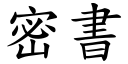 密書